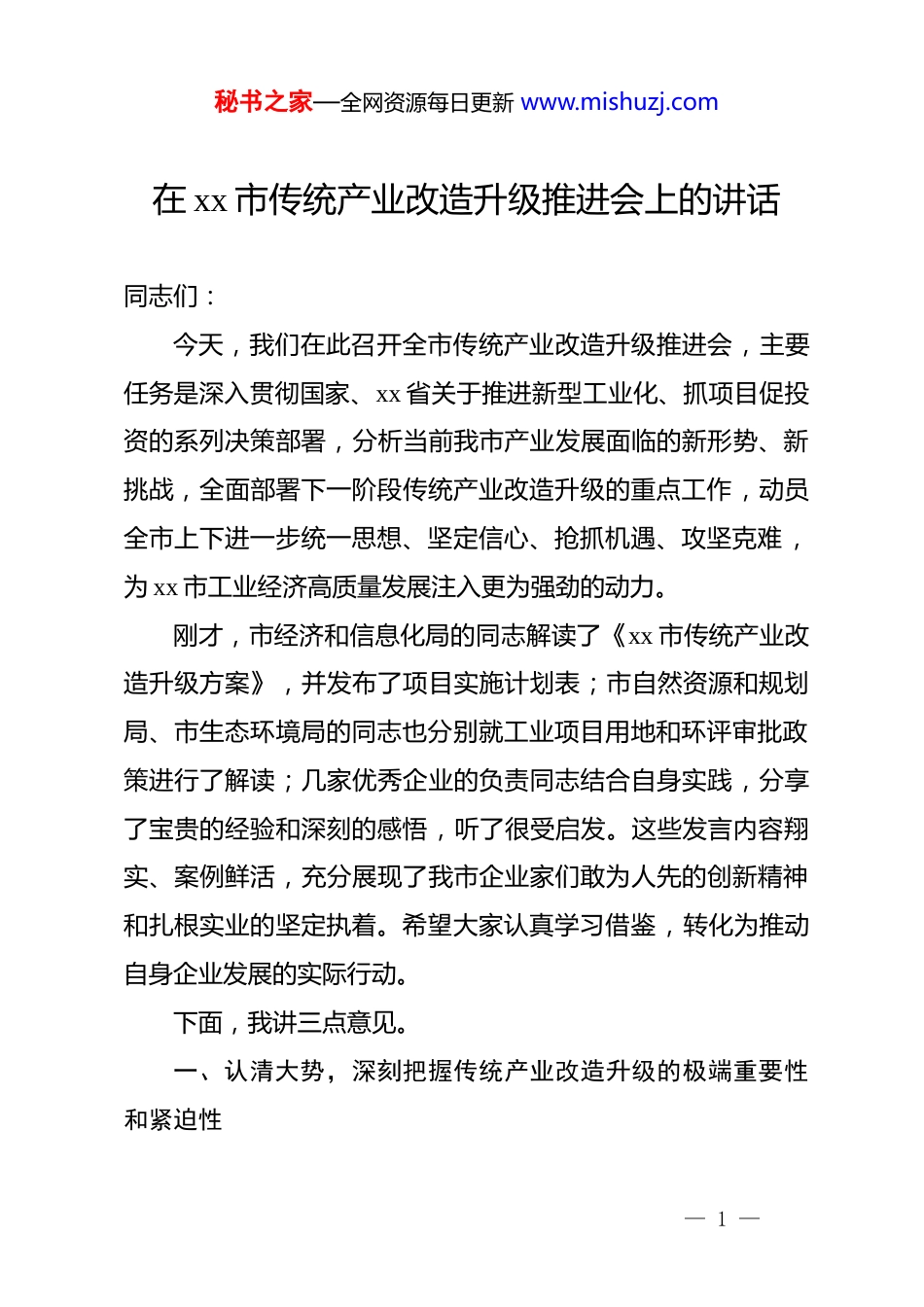 秘书之家—全网资源每日更新 www.mishuzj.com

在 xx 市传统产业改造升级推进会上的讲话

同志们：

今天，我们在此召开全市传统产业改造升级推进会，主要任务是深入贯彻国家、xx 省关于推进新型工业化、抓项目促投资的系列决策部署，分析当前我市产业发展面临的新形势、新挑战，全面部署下一阶段传统产业改造升级的重点工作，动员全市上下进一步统一思想、坚定信心、抢抓机遇、攻坚克难，为 xx 市工业经济高质量发展注入更为强劲的动力。

刚才，市经济和信息化局的同志解读了《xx 市传统产业改造升级方案》，并发布了项目实施计划表；市自然资源和规划局、市生态环境局的同志也分别就工业项目用地和环评审批政策进行了解读；几家优秀企业的负责同志结合自身实践，分享了宝贵的经验和深刻的感悟，听了很受启发。这些发言内容翔实、案例鲜活，充分展现了我市企业家们敢为人先的创新精神和扎根实业的坚定执着。希望大家认真学习借鉴，转化为推动自身企业发展的实际行动。

下面，我讲三点意见。

一、认清大势，深刻把握传统产业改造升级的极端重要性和紧迫性

— 1 —